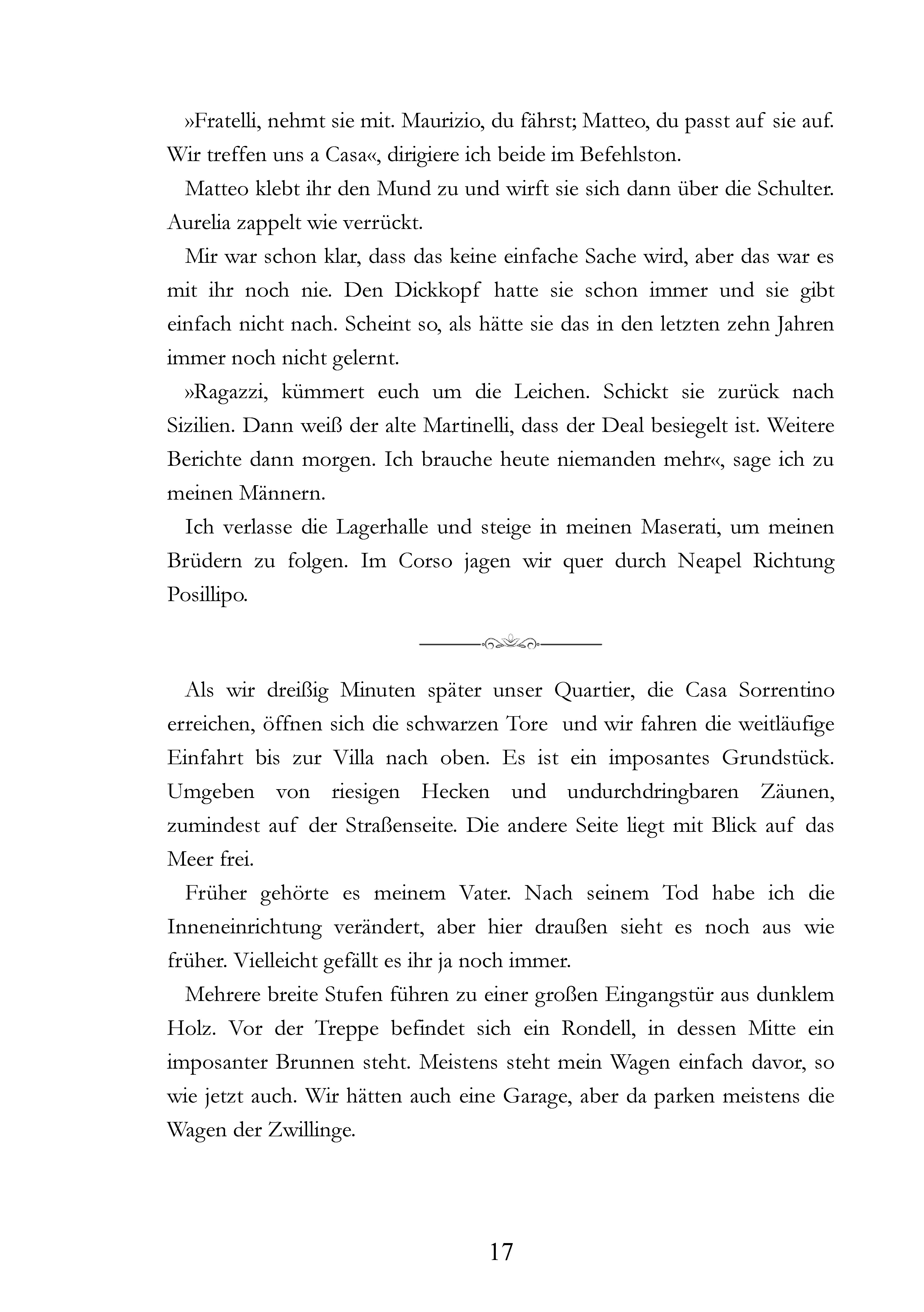 »Fratelli, nehmt sie mit. Maurizio, du fährst; Matteo, du passt auf sie auf. Wir treffen uns a Casa«, dirigiere ich beide im Befehlston.

Matteo klebt ihr den Mund zu und wirft sie sich dann über die Schulter. Aurelia zappelt wie verrückt.

Mir war schon klar, dass das keine einfache Sache wird, aber das war es mit ihr noch nie. Den Dickkopf hatte sie schon immer und sie gibt einfach nicht nach. Scheint so, als hätte sie das in den letzten zehn Jahren immer noch nicht gelernt.

»Ragazzi, kümmert euch um die Leichen. Schickt sie zurück nach Sizilien. Dann weiß der alte Martinelli, dass der Deal besiegelt ist. Weitere Berichte dann morgen. Ich brauche heute niemanden mehr«, sage ich zu meinen Männern.

Ich verlasse die Lagerhalle und steige in meinen Maserati, um meinen Brüdern zu folgen. Im Corso jagen wir quer durch Neapel Richtung Posillipo.

Als wir dreißig Minuten später unser Quartier, die Casa Sorrentino erreichen, öffnen sich die schwarzen Tore und wir fahren die weitläufige Einfahrt bis zur Villa nach oben. Es ist ein imposantes Grundstück. Umgeben von riesigen Hecken und undurchdringbaren Zäunen, zumindest auf der Straßenseite. Die andere Seite liegt mit Blick auf das Meer frei.

Früher gehörte es meinem Vater. Nach seinem Tod habe ich die Inneneinrichtung verändert, aber hier draußen sieht es noch aus wie früher. Vielleicht gefällt es ihr ja noch immer.

Mehrere breite Stufen führen zu einer großen Eingangstür aus dunklem Holz. Vor der Treppe befindet sich ein Rondell, in dessen Mitte ein imposanter Brunnen steht. Meistens steht mein Wagen einfach davor, so wie jetzt auch. Wir hätten auch eine Garage, aber da parken meistens die Wagen der Zwillinge.

17